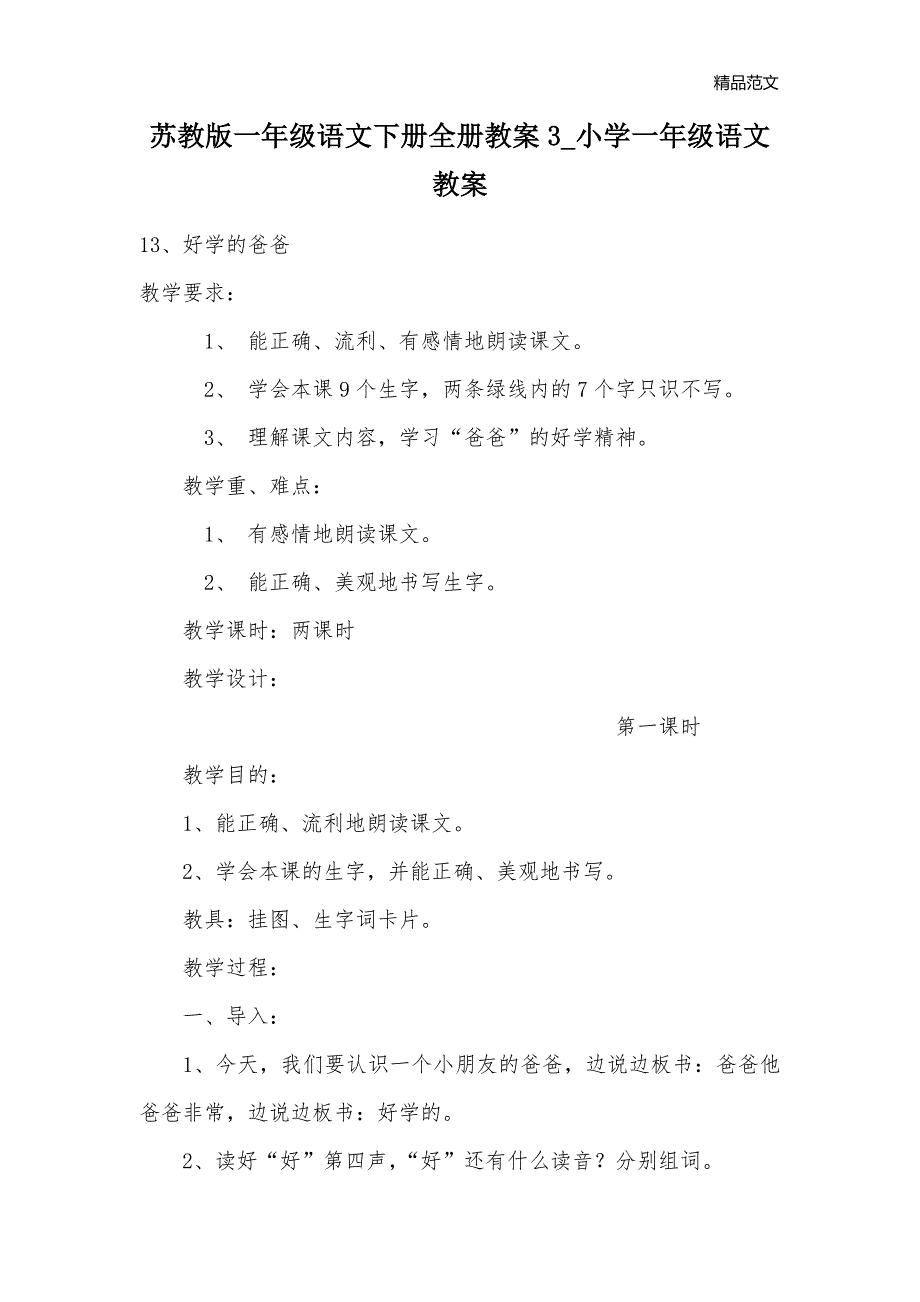 精品范文

苏教版一年级语文下册全册教案 3_小学一年级语文教案

13、好学的爸爸

教学要求：

1、 能正确、流利、有感情地朗读课文。

2、 学会本课 9 个生字，两条绿线内的 7 个字只识不写。

3、 理解课文内容，学习“爸爸”的好学精神。

教学重、难点：

1、 有感情地朗读课文。

2、 能正确、美观地书写生字。

教学课时：两课时

教学设计：

第一课时

教学目的：

1、能正确、流利地朗读课文。

2、学会本课的生字，并能正确、美观地书写。

教具：挂图、生字词卡片。

教学过程：

一、导入：

1、今天，我们要认识一个小朋友的爸爸，边说边板书：爸爸他爸爸非常，边说边板书：好学的。

2、读好“好”第四声，“好”还有什么读音？分别组词。